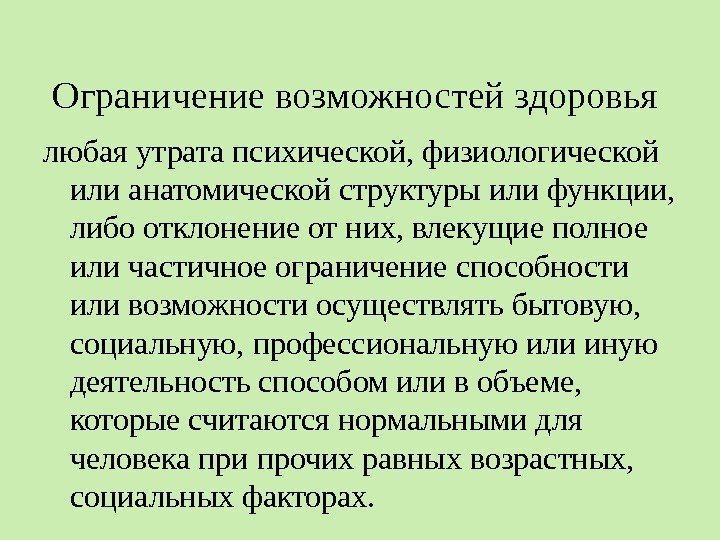 Ограничение возможностей здоровья

любая утрата психической, физиологической или анатомической структуры или функции, либо отклонение от них, влекущие полное или частичное ограничение способности или возможности осуществлять бытовую, социальную, профессиональную или иную деятельность способом или в объеме, которые считаются нормальными для человека при прочих равных возрастных, социальных факторах.